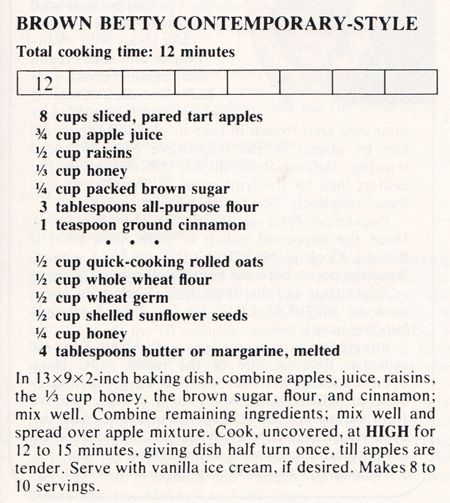 BROWN BETTY CONTEMPORARY-STYLE

Total cooking time: 12 minutes

| 12 | | | | | | | |
|---|---|---|---|---|---|---|---|

8 cups sliced, pared tart apples
¾ cup apple juice
½ cup raisins
⅓ cup honey
¼ cup packed brown sugar
3 tablespoons all-purpose flour
1 teaspoon ground cinnamon
• • •
½ cup quick-cooking rolled oats
½ cup whole wheat flour
½ cup wheat germ
½ cup shelled sunflower seeds
¼ cup honey
4 tablespoons butter or margarine, melted

In 13×9×2-inch baking dish, combine apples, juice, raisins, the ⅓ cup honey, the brown sugar, flour, and cinnamon; mix well. Combine remaining ingredients; mix well and spread over apple mixture. Cook, uncovered, at HIGH for 12 to 15 minutes, giving dish half turn once, till apples are tender. Serve with vanilla ice cream, if desired. Makes 8 to 10 servings.